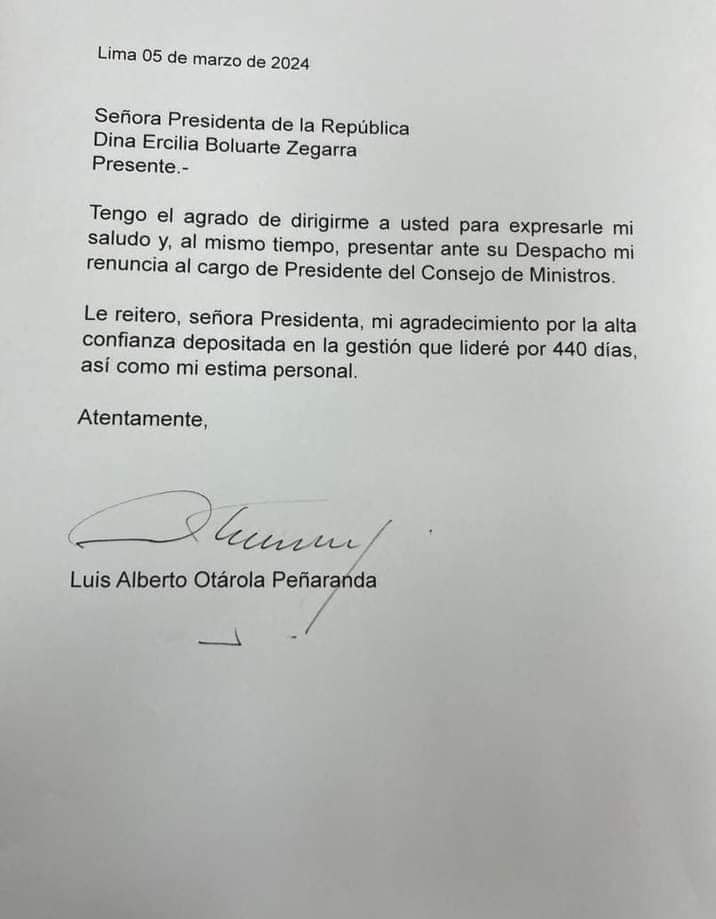 Lima 05 de marzo de 2024

Señora Presidenta de la República
Dina Ercilia Boluarte Zegarra
Presente.-

Tengo el agrado de dirigirme a usted para expresarle mi saludo y, al mismo tiempo, presentar ante su Despacho mi renuncia al cargo de Presidente del Consejo de Ministros.

Le reitero, señora Presidenta, mi agradecimiento por la alta confianza depositada en la gestión que lideré por 440 días, así como mi estima personal.

Atentamente,

Luis Alberto Otárola Peñaranda